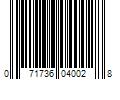 0 71736 04002 8